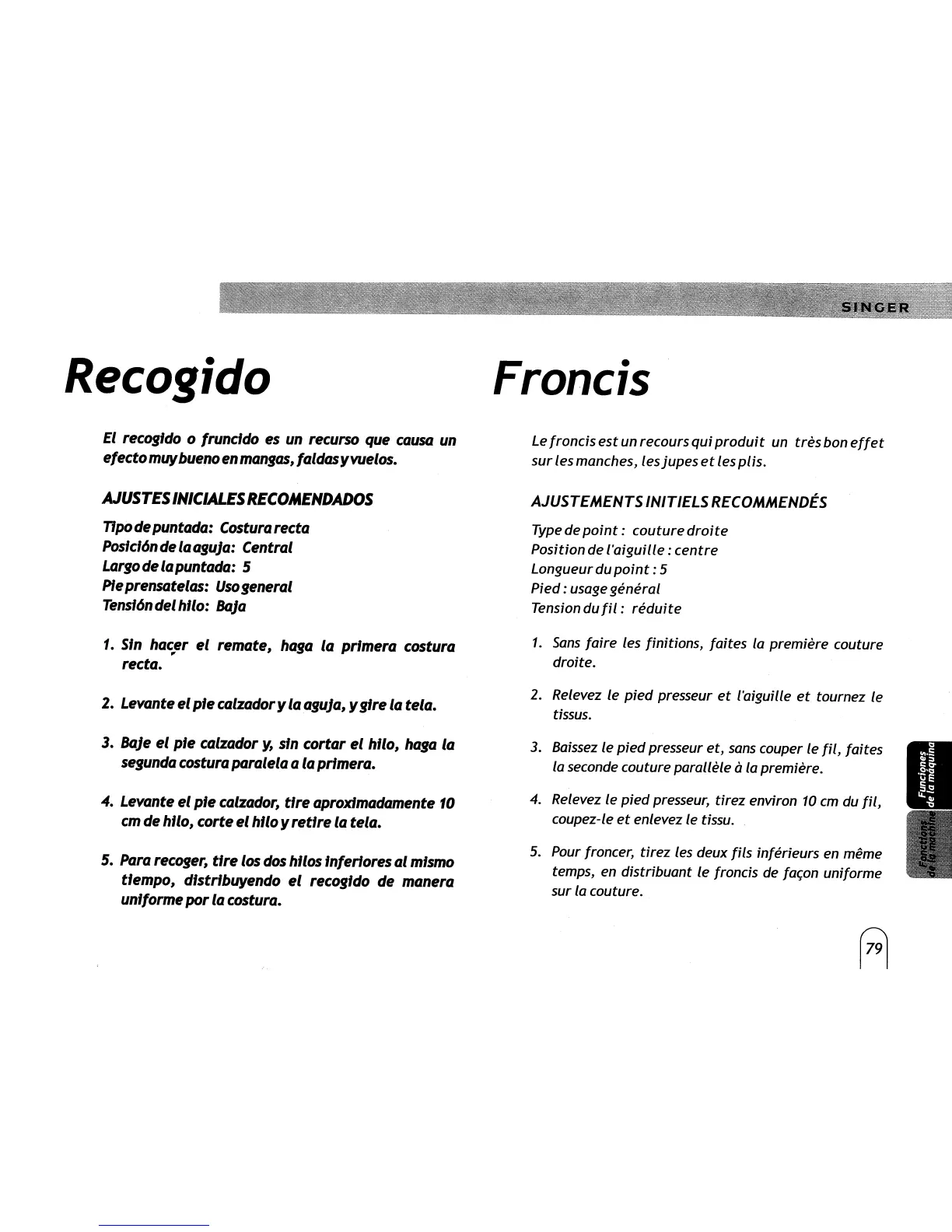 SINGER

Recogido

El recogido o fruncido es un recurso que causa un efecto muy bueno en mangas, faldas y vuelos.

AJUSTES INICIALES RECOMENDADOS

Tipo de puntada: Costura recta
Posición de la aguja: Central
Largo de la puntada: 5
Pie prensatelas: Uso general
Tensión del hilo: Baja

1. Sin hacer el remate, haga la primera costura recta.

2. Levante el pie calzador y la aguja, y gire la tela.

3. Baje el pie calzador y, sin cortar el hilo, haga la segunda costura paralela a la primera.

4. Levante el pie calzador, tire aproximadamente 10 cm de hilo, corte el hilo y retire la tela.

5. Para recoger, tire los dos hilos inferiores al mismo tiempo, distribuyendo el recogido de manera uniforme por la costura.

Froncis

Le froncis est un recours qui produit un très bon effet sur les manches, les jupes et les plis.

AJUSTEMENTS INITIELS RECOMMENDÉS

Type de point : couture droite
Position de l'aiguille : centre
Longueur du point : 5
Pied : usage général
Tension du fil : réduite

1. Sans faire les finitions, faites la première couture droite.

2. Relevez le pied presseur et l'aiguille et tournez le tissus.

3. Baissez le pied presseur et, sans couper le fil, faites la seconde couture parallèle à la première.

4. Relevez le pied presseur, tirez environ 10 cm du fil, coupez-le et enlevez le tissu.

5. Pour froncer, tirez les deux fils inférieurs en même temps, en distribuant le froncis de façon uniforme sur la couture.

Funciones de la máquina
Fonctions de la machine

79